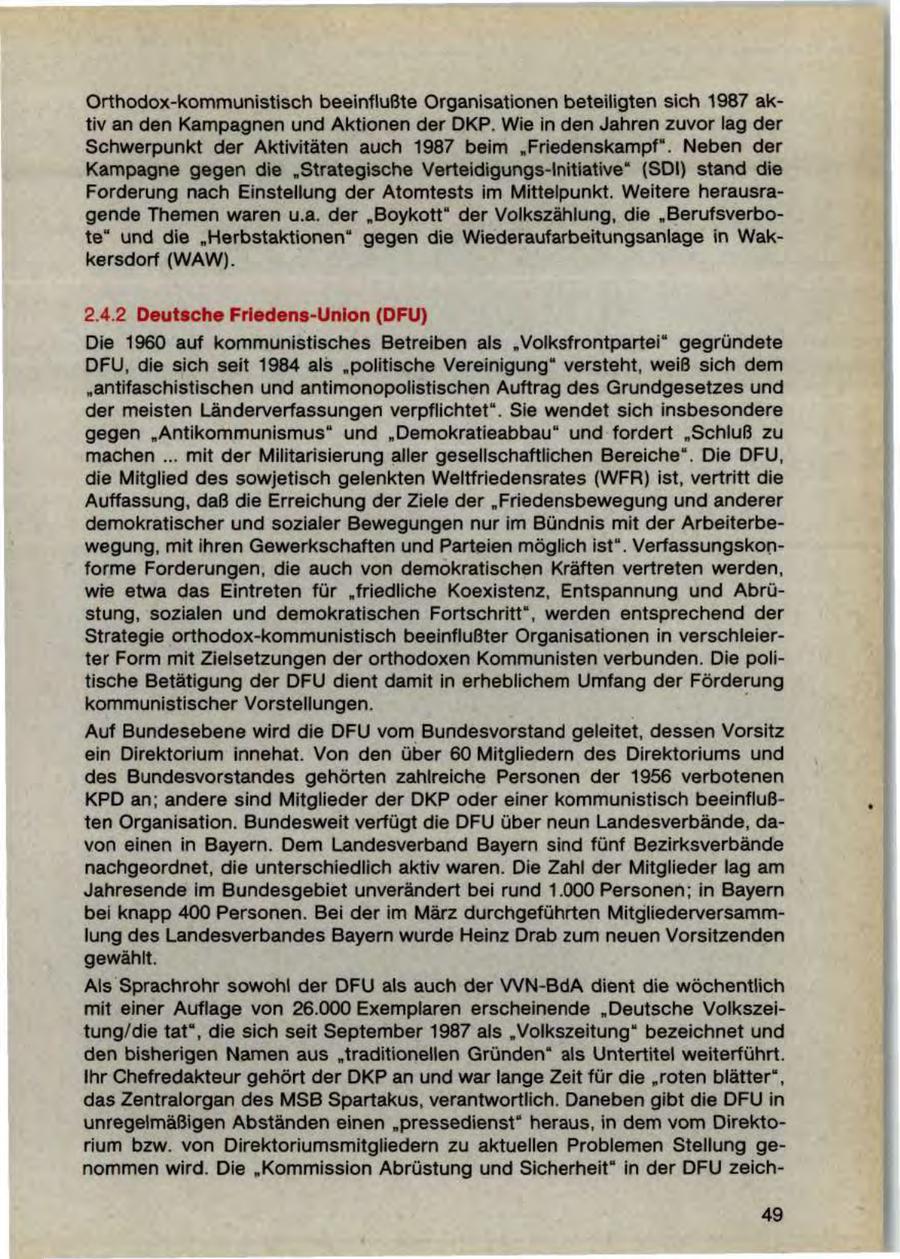 Orthodox-kommunistisch beeinflußte Organisationen beteiligten sich 1987 aktiv an den Kampagnen und Aktionen der DKP. Wie in den Jahren zuvor lag der Schwerpunkt der Aktivitäten auch 1987 beim „Friedenskampf". Neben der Kampagne gegen die „Strategische Verteidigungs-Initiative" (SDI) stand die Forderung nach Einstellung der Atomtests im Mittelpunkt. Weitere herausragende Themen waren u.a. der „Boykott" der Volkszählung, die „Berufsverbote" und die „Herbstaktionen" gegen die Wiederaufarbeitungsanlage in Wakkersdorf (WAW).

2.4.2 Deutsche Friedens-Union (DFU)

Die 1960 auf kommunistisches Betreiben als „Volksfrontpartei" gegründete DFU, die sich seit 1984 als „politische Vereinigung" versteht, weiß sich dem „antifaschistischen und antimonopolistischen Auftrag des Grundgesetzes und der meisten Länderverfassungen verpflichtet". Sie wendet sich insbesondere gegen „Antikommunismus" und „Demokratieabbau" und fordert „Schluß zu machen ... mit der Militarisierung aller gesellschaftlichen Bereiche". Die DFU, die Mitglied des sowjetisch gelenkten Weltfriedensrates (WFR) ist, vertritt die Auffassung, daß die Erreichung der Ziele der „Friedensbewegung und anderer demokratischer und sozialer Bewegungen nur im Bündnis mit der Arbeiterbewegung, mit ihren Gewerkschaften und Parteien möglich ist". Verfassungskonforme Forderungen, die auch von demokratischen Kräften vertreten werden, wie etwa das Eintreten für „friedliche Koexistenz, Entspannung und Abrüstung, sozialen und demokratischen Fortschritt", werden entsprechend der Strategie orthodox-kommunistisch beeinflußter Organisationen in verschleierter Form mit Zielsetzungen der orthodoxen Kommunisten verbunden. Die politische Betätigung der DFU dient damit in erheblichem Umfang der Förderung kommunistischer Vorstellungen.

Auf Bundesebene wird die DFU vom Bundesvorstand geleitet, dessen Vorsitz ein Direktorium innehat. Von den über 60 Mitgliedern des Direktoriums und des Bundesvorstandes gehörten zahlreiche Personen der 1956 verbotenen KPD an; andere sind Mitglieder der DKP oder einer kommunistisch beeinflußten Organisation. Bundesweit verfügt die DFU über neun Landesverbände, davon einen in Bayern. Dem Landesverband Bayern sind fünf Bezirksverbände nachgeordnet, die unterschiedlich aktiv waren. Die Zahl der Mitglieder lag am Jahresende im Bundesgebiet unverändert bei rund 1.000 Personen; in Bayern bei knapp 400 Personen. Bei der im März durchgeführten Mitgliederversammlung des Landesverbandes Bayern wurde Heinz Drab zum neuen Vorsitzenden gewählt.

Als Sprachrohr sowohl der DFU als auch der VVN-BdA dient die wöchentlich mit einer Auflage von 26.000 Exemplaren erscheinende „Deutsche Volkszeitung/die tat", die sich seit September 1987 als „Volkszeitung" bezeichnet und den bisherigen Namen aus „traditionellen Gründen" als Untertitel weiterführt. Ihr Chefredakteur gehört der DKP an und war lange Zeit für die „roten blätter", das Zentralorgan des MSB Spartakus, verantwortlich. Daneben gibt die DFU in unregelmäßigen Abständen einen „pressedienst" heraus, in dem vom Direktorium bzw. von Direktoriumsmitgliedern zu aktuellen Problemen Stellung genommen wird. Die „Kommission Abrüstung und Sicherheit" in der DFU zeich-

49